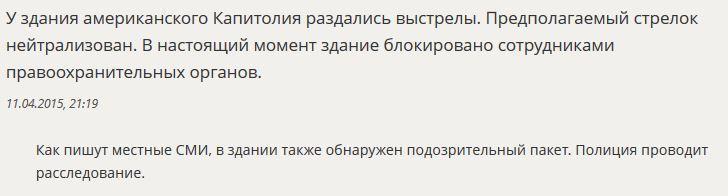 У здания американского Капитолия раздались выстрелы. Предполагаемый стрелок нейтрализован. В настоящий момент здание блокировано сотрудниками правоохранительных органов.

11.04.2015, 21:19

Как пишут местные СМИ, в здании также обнаружен подозрительный пакет. Полиция проводит расследование.